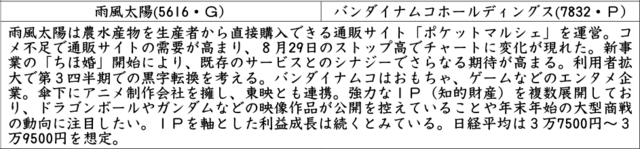 | 雨風太陽(5616・G) | バンダイナムコホールディングス(7832・P) |
|---|---|

雨風太陽は農水産物を生産者から直接購入できる通販サイト「ポケットマルシェ」を運営。コメ不足で通販サイトの需要が高まり、8月29日のストップ高でチャートに変化が現れた。新事業の「ちほ婚」開始により、既存のサービスとのシナジーでさらなる期待が高まる。利用者拡大で第3四半期での黒字転換を考える。バンダイナムコはおもちゃ、ゲームなどのエンタメ企業。傘下にアニメ制作会社を擁し、東映とも連携。強力なIP（知的財産）を複数展開しており、ドラゴンボールやガンダムなどの映像作品が公開を控えていることや年末年始の大型商戦の動向に注目したい。IPを軸とした利益成長は続くとみている。日経平均は3万7500円～3万9500円を想定。